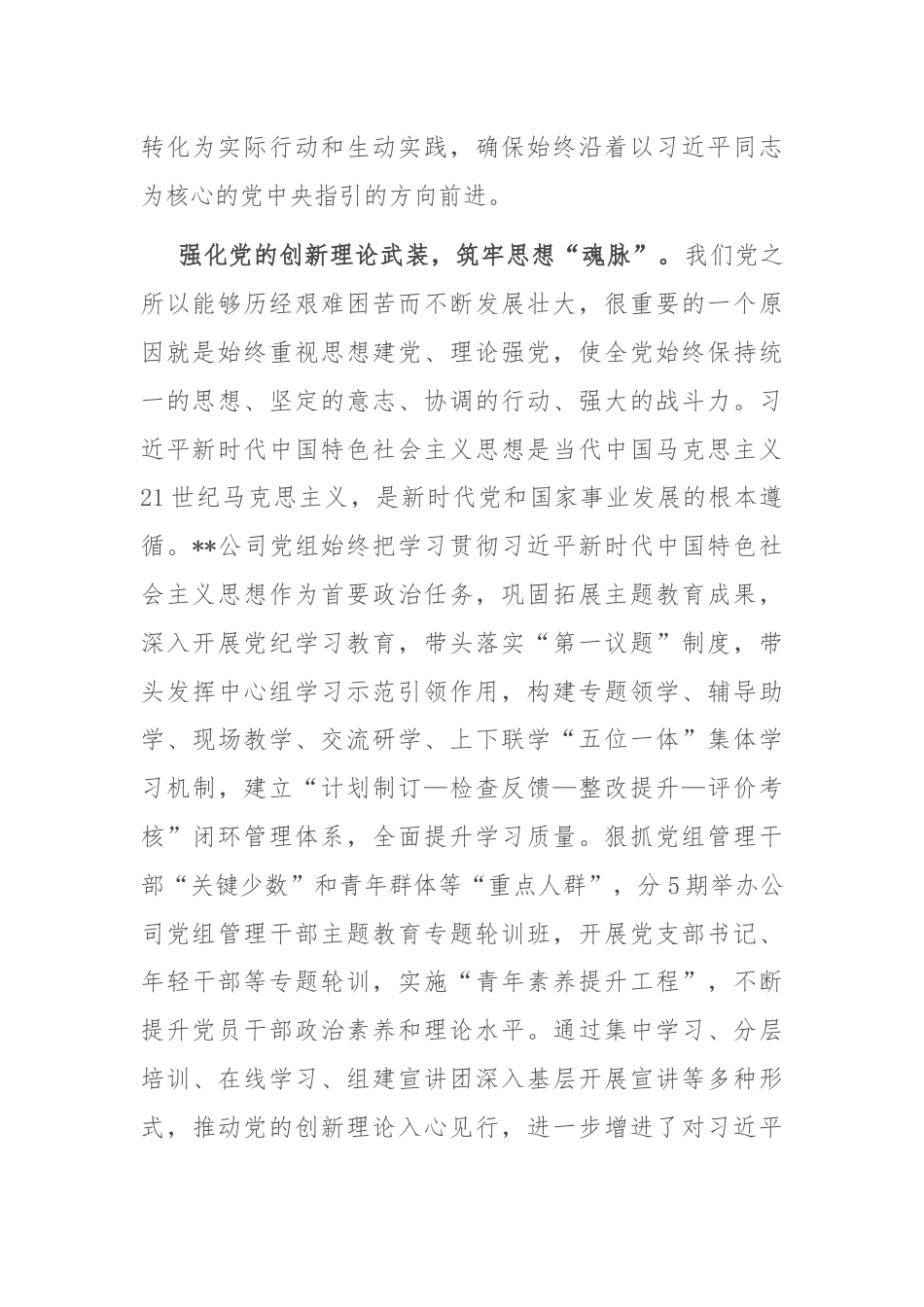 转化为实际行动和生动实践，确保始终沿着以习近平同志为核心的党中央指引的方向前进。

强化党的创新理论武装，筑牢思想“魂脉”。我们党之所以能够历经艰难困苦而不断发展壮大，很重要的一个原因就是始终重视思想建党、理论强党，使全党始终保持统一的思想、坚定的意志、协调的行动、强大的战斗力。习近平新时代中国特色社会主义思想是当代中国马克思主义21世纪马克思主义，是新时代党和国家事业发展的根本遵循。**公司党组始终把学习贯彻习近平新时代中国特色社会主义思想作为首要政治任务，巩固拓展主题教育成果，深入开展党纪学习教育，带头落实“第一议题”制度，带头发挥中心组学习示范引领作用，构建专题领学、辅导助学、现场教学、交流研学、上下联学“五位一体”集体学习机制，建立“计划制订—检查反馈—整改提升—评价考核”闭环管理体系，全面提升学习质量。狠抓党组管理干部“关键少数”和青年群体等“重点人群”，分5期举办公司党组管理干部主题教育专题轮训班，开展党支部书记、年轻干部等专题轮训，实施“青年素养提升工程”，不断提升党员干部政治素养和理论水平。通过集中学习、分层培训、在线学习、组建宣讲团深入基层开展宣讲等多种形式，推动党的创新理论入心见行，进一步增进了对习近平